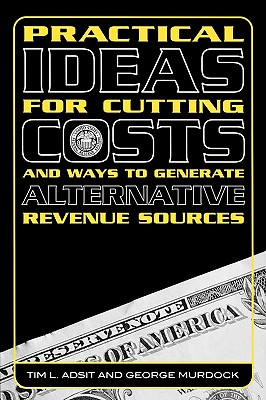 PRACTICAL
IDEAS
FOR CUTTING
COSTS
AND WAYS TO GENERATE
ALTERNATIVE
REVENUE SOURCES

RESERVE NOTE
OF AMERICA

TIM L. ADSIT AND GEORGE MURDOCK